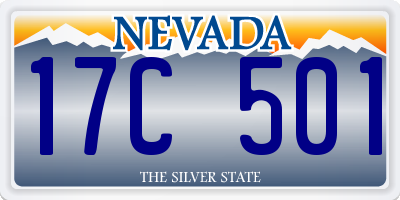 NEVADA
17C 501
THE SILVER STATE